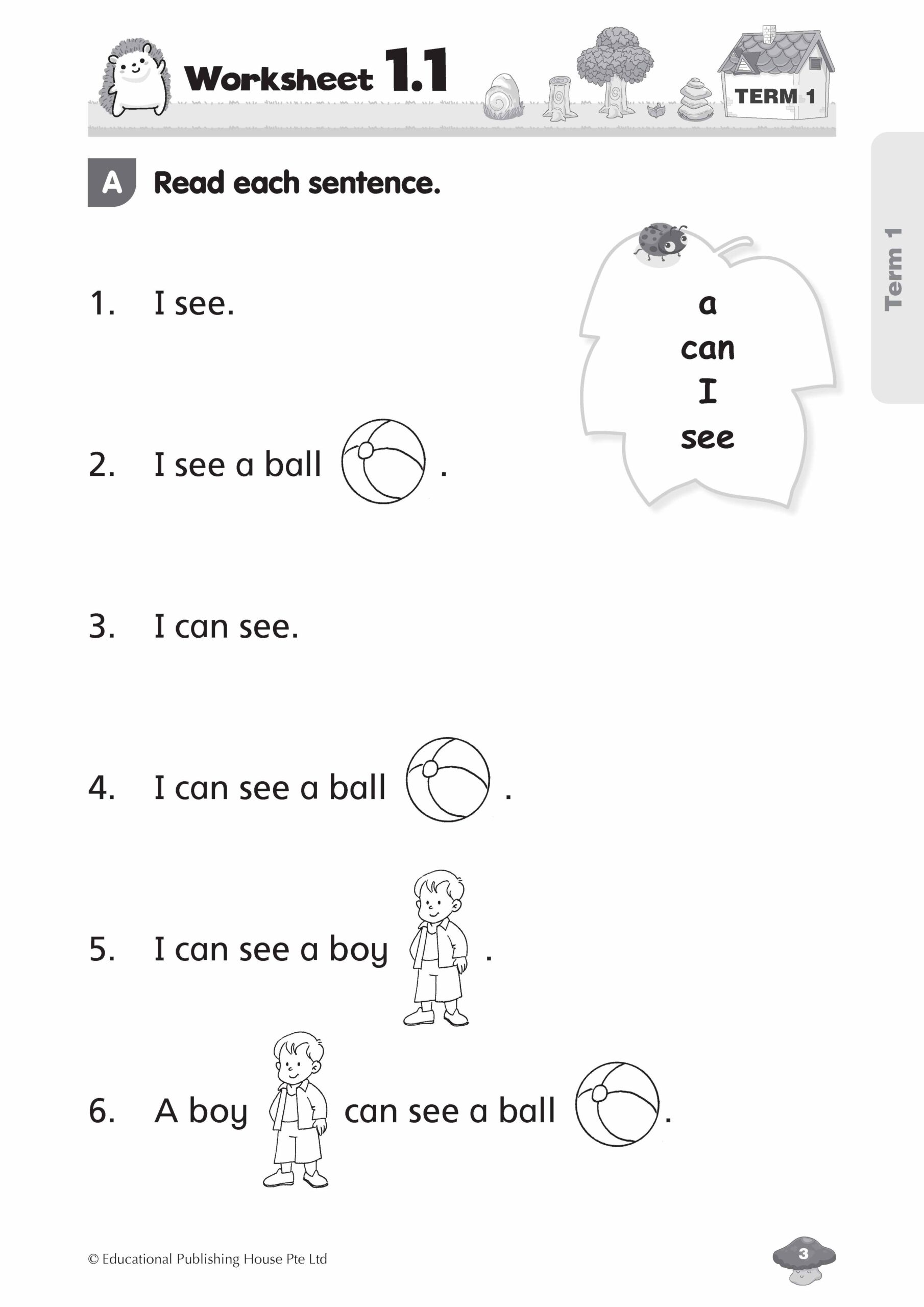 Worksheet 1.1

TERM 1

Term 1

A Read each sentence.

a
can
I
see

1. I see.

2. I see a ball .

3. I can see.

4. I can see a ball .

5. I can see a boy .

6. A boy can see a ball .

© Educational Publishing House Pte Ltd

3